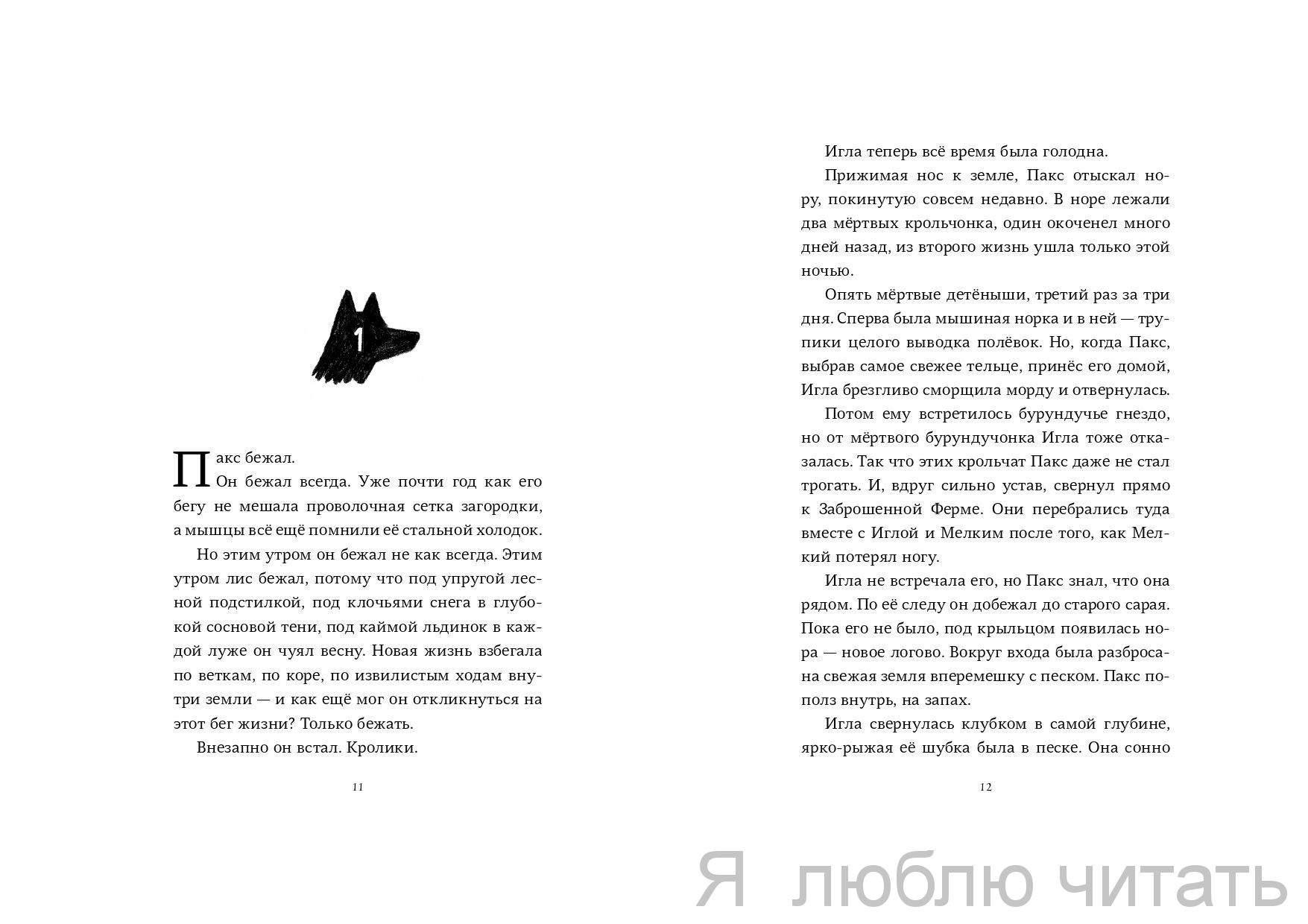 1

Пакс бежал.

Он бежал всегда. Уже почти год как его бегу не мешала проволочная сетка загородки, а мышцы всё ещё помнили её стальной холодок.

Но этим утром он бежал не как всегда. Этим утром лис бежал, потому что под упругой лесной подстилкой, под клочьями снега в глубокой сосновой тени, под каймой льдинок в каждой луже он чуял весну. Новая жизнь взбегала по веткам, по коре, по извилистым ходам внутри земли — и как ещё мог он откликнуться на этот бег жизни? Только бежать.

Внезапно он встал. Кролики.

11

Игла теперь всё время была голодна.

Прижимая нос к земле, Пакс отыскал нору, покинутую совсем недавно. В норе лежали два мёртвых крольчонка, один окоченел много дней назад, из второго жизнь ушла только этой ночью.

Опять мёртвые детёныши, третий раз за три дня. Сперва была мышиная норка и в ней — трупики целого выводка полёвок. Но, когда Пакс, выбрав самое свежее тельце, принёс его домой, Игла брезгливо сморщила морду и отвернулась.

Потом ему встретилось бурундучье гнездо, но от мёртвого бурундучонка Игла тоже отказалась. Так что этих крольчат Пакс даже не стал трогать. И, вдруг сильно устав, свернул прямо к Заброшенной Ферме. Они перебрались туда вместе с Иглой и Мелким после того, как Мелкий потерял ногу.

Игла не встречала его, но Пакс знал, что она рядом. По её следу он добежал до старого сарая. Пока его не было, под крыльцом появилась нора — новое логово. Вокруг входа была разбросана свежая земля вперемешку с песком. Пакс пополз внутрь, на запах.

Игла свернулась клубком в самой глубине, ярко-рыжая её шубка была в песке. Она сонно

12

Я люблю читать